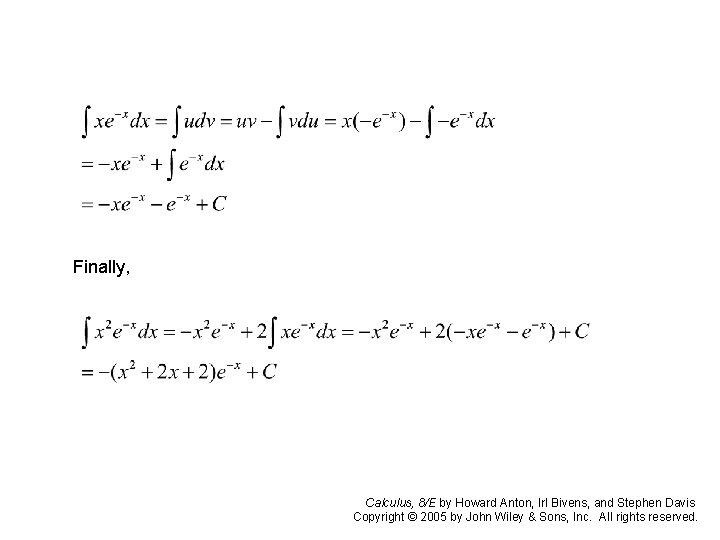 $\int xe^{-x}dx = \int udv = uv - \int vdu = x(-e^{-x}) - \int -e^{-x}dx$

$= -xe^{-x} + \int e^{-x}dx$

$= -xe^{-x} - e^{-x} + C$

Finally,

$\int x^2e^{-x}dx = -x^2e^{-x} + 2\int xe^{-x}dx = -x^2e^{-x} + 2(-xe^{-x} - e^{-x}) + C$

$= -(x^2 + 2x + 2)e^{-x} + C$

Calculus, 8/E by Howard Anton, Irl Bivens, and Stephen Davis
Copyright © 2005 by John Wiley & Sons, Inc. All rights reserved.